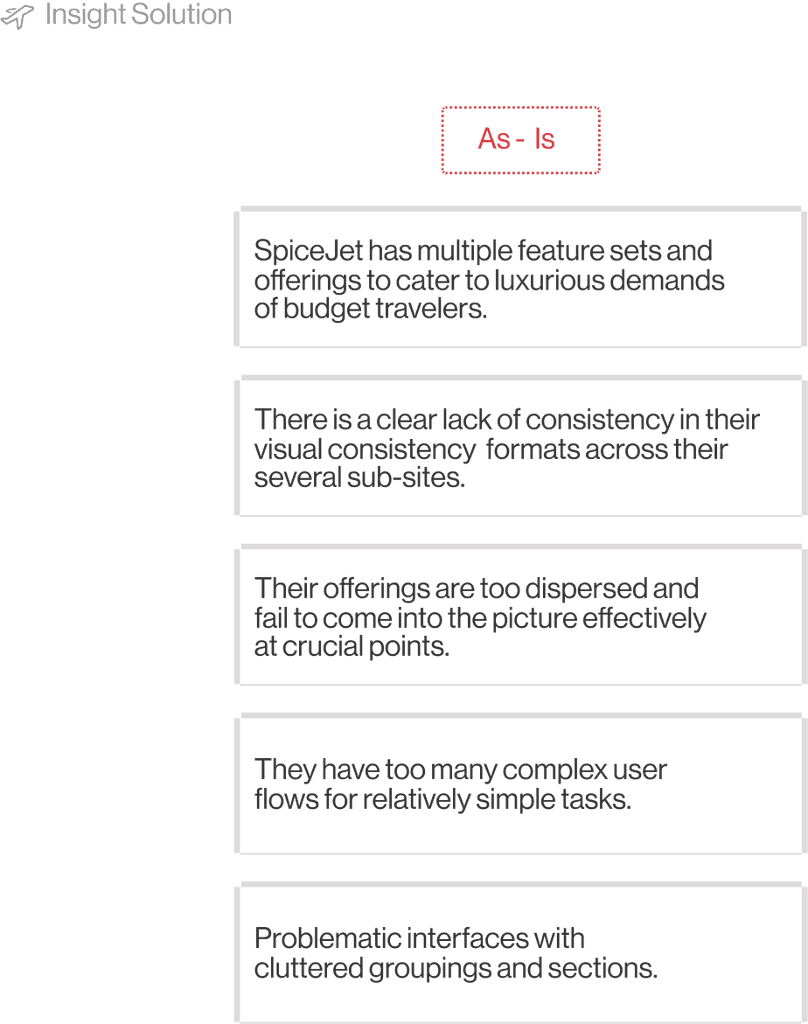 Insight Solution

As - Is

SpiceJet has multiple feature sets and offerings to cater to luxurious demands of budget travelers.

There is a clear lack of consistency in their visual consistency formats across their several sub-sites.

Their offerings are too dispersed and fail to come into the picture effectively at crucial points.

They have too many complex user flows for relatively simple tasks.

Problematic interfaces with cluttered groupings and sections.